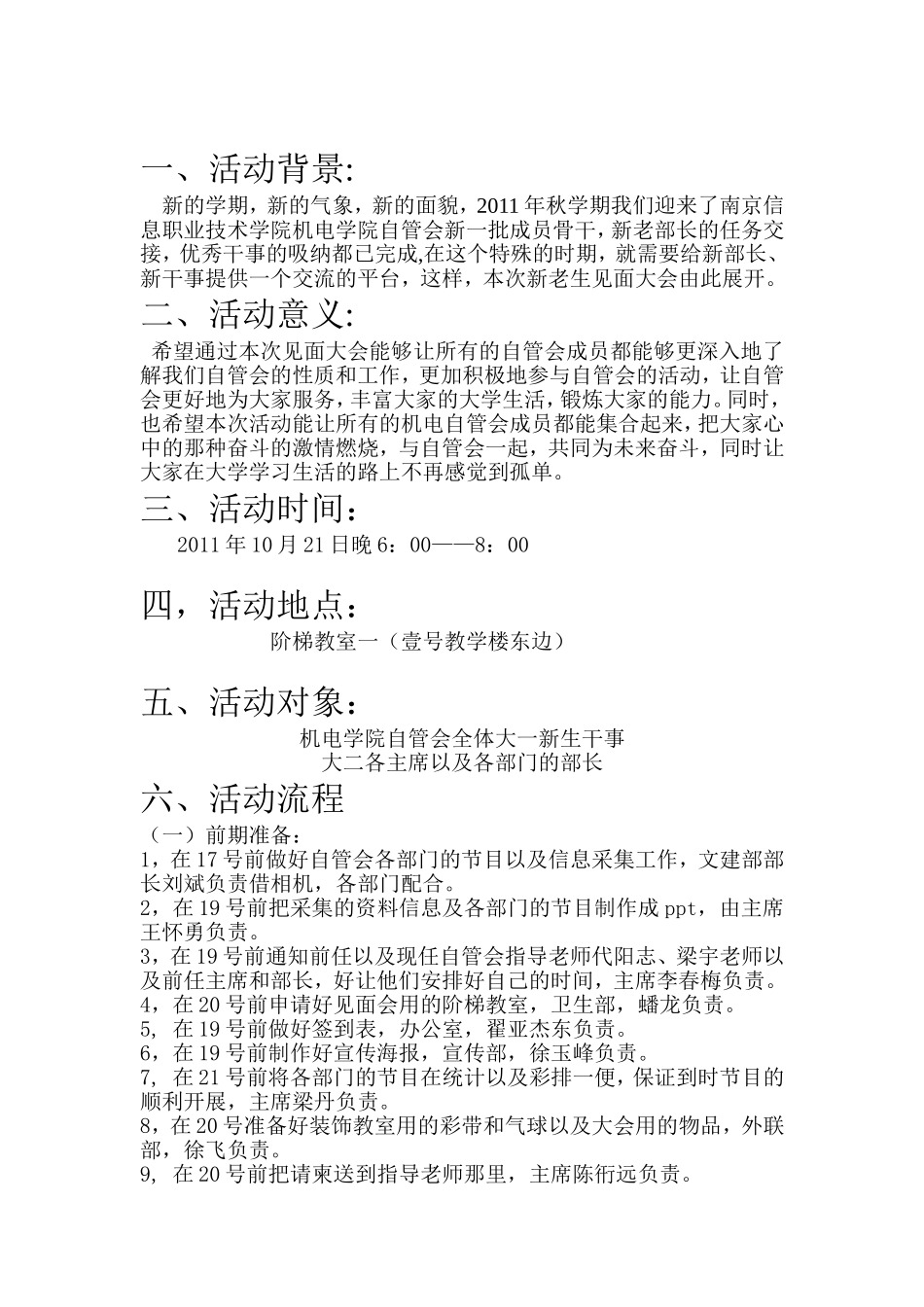 一、活动背景:

新的学期，新的气象，新的面貌，2011 年秋学期我们迎来了南京信息职业技术学院机电学院自管会新一批成员骨干，新老部长的任务交接，优秀干事的吸纳都已完成,在这个特殊的时期，就需要给新部长、新干事提供一个交流的平台，这样，本次新老生见面大会由此展开。

二、活动意义:

希望通过本次见面大会能够让所有的自管会成员都能够更深入地了解我们自管会的性质和工作，更加积极地参与自管会的活动，让自管会更好地为大家服务，丰富大家的大学生活，锻炼大家的能力。同时，也希望本次活动能让所有的机电自管会成员都能集合起来，把大家心中的那种奋斗的激情燃烧，与自管会一起，共同为未来奋斗，同时让大家在大学学习生活的路上不再感觉到孤单。

三、活动时间：

2011 年 10 月 21 日晚 6：00——8：00

四，活动地点：

阶梯教室一（壹号教学楼东边）

五、活动对象：

机电学院自管会全体大一新生干事
大二各主席以及各部门的部长

六、活动流程

（一）前期准备：

1，在 17 号前做好自管会各部门的节目以及信息采集工作，文建部部长刘斌负责借相机，各部门配合。

2，在 19 号前把采集的资料信息及各部门的节目制作成 ppt，由主席王怀勇负责。

3，在 19 号前通知前任以及现任自管会指导老师代阳志、梁宇老师以及前任主席和部长，好让他们安排好自己的时间，主席李春梅负责。

4，在 20 号前申请好见面会用的阶梯教室，卫生部，蟠龙负责。

5, 在 19 号前做好签到表，办公室，翟亚杰东负责。

6，在 19 号前制作好宣传海报，宣传部，徐玉峰负责。

7, 在 21 号前将各部门的节目在统计以及彩排一便，保证到时节目的顺利开展，主席梁丹负责。

8，在 20 号准备好装饰教室用的彩带和气球以及大会用的物品，外联部，徐飞负责。

9, 在 20 号前把请柬送到指导老师那里，主席陈衍远负责。